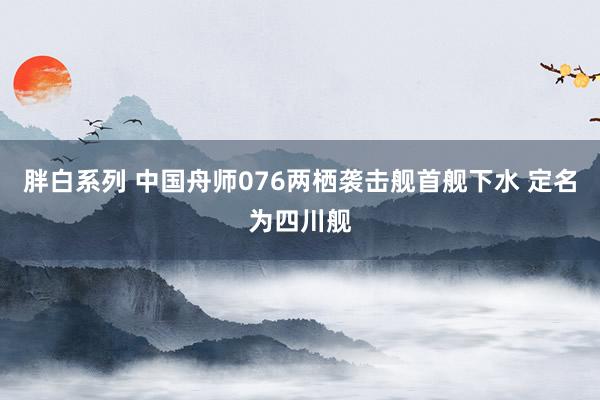 胖白系列 中国舟师076两栖袭击舰首舰下水 定名为四川舰